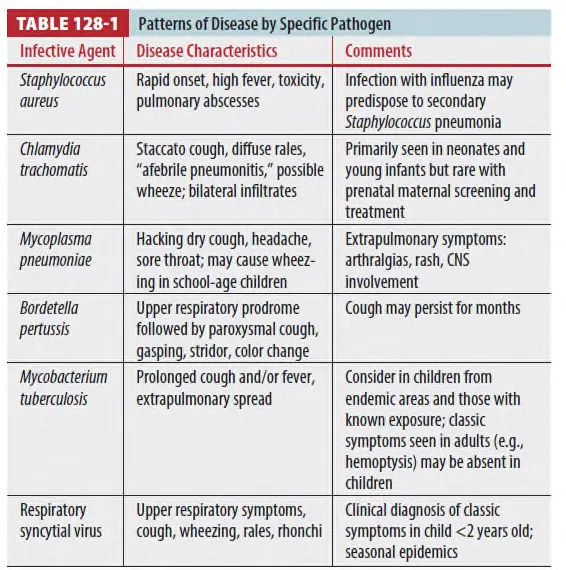 TABLE 128-1 Patterns of Disease by Specific Pathogen

| Infective Agent | Disease Characteristics | Comments |
|---|---|---|
| Staphylococcus aureus | Rapid onset, high fever, toxicity, pulmonary abscesses | Infection with influenza may predispose to secondary Staphylococcus pneumonia |
| Chlamydia trachomatis | Staccato cough, diffuse rales, "afebrile pneumonitis," possible wheeze; bilateral infiltrates | Primarily seen in neonates and young infants but rare with prenatal maternal screening and treatment |
| Mycoplasma pneumoniae | Hacking dry cough, headache, sore throat; may cause wheezing in school-age children | Extrapulmonary symptoms: arthralgias, rash, CNS involvement |
| Bordetella pertussis | Upper respiratory prodrome followed by paroxysmal cough, gasping, stridor, color change | Cough may persist for months |
| Mycobacterium tuberculosis | Prolonged cough and/or fever, extrapulmonary spread | Consider in children from endemic areas and those with known exposure; classic symptoms seen in adults (e.g., hemoptysis) may be absent in children |
| Respiratory syncytial virus | Upper respiratory symptoms, cough, wheezing, rales, rhonchi | Clinical diagnosis of classic symptoms in child <2 years old; seasonal epidemics |